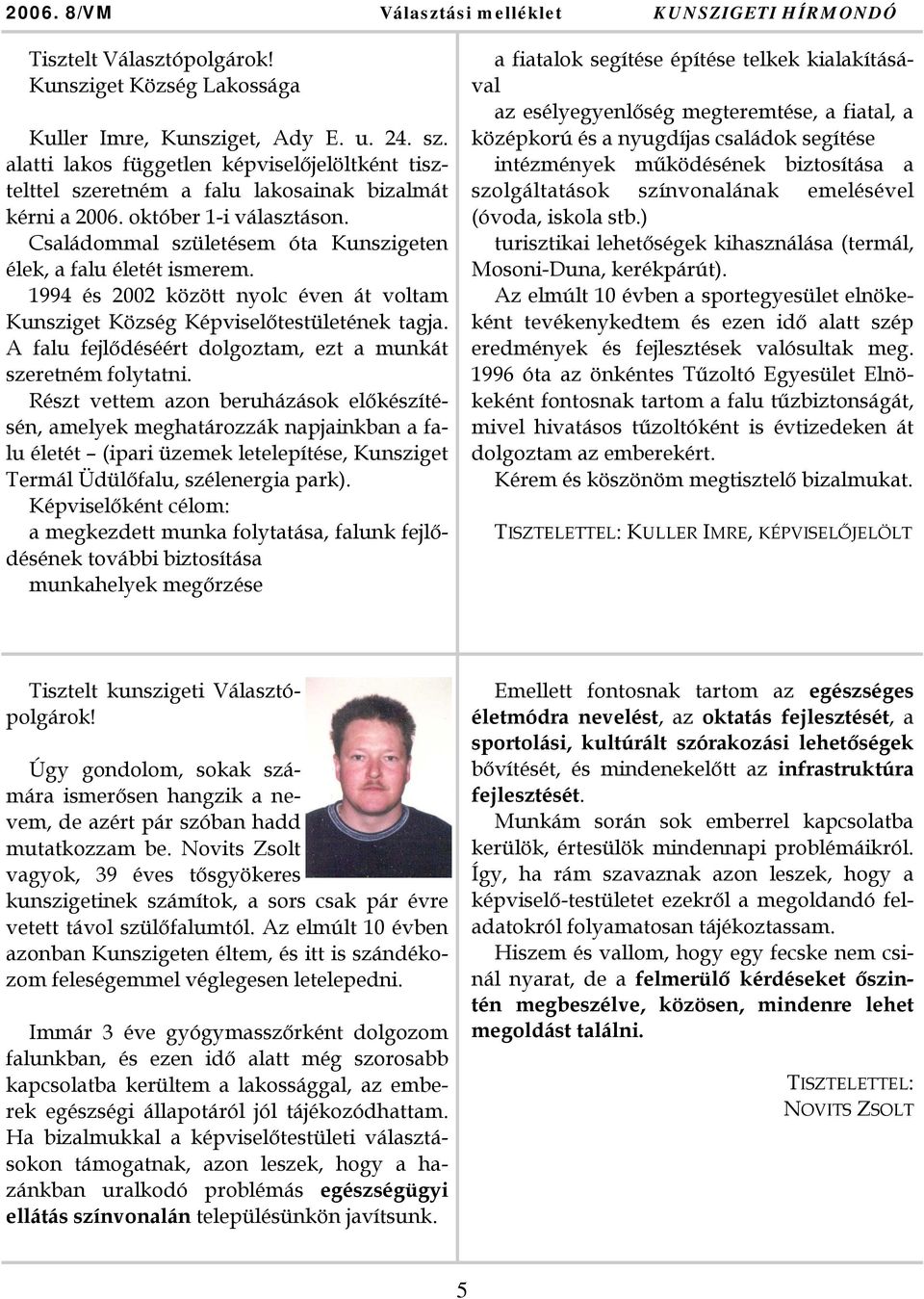 2006. 8/VM Választási melléklet KUNSZIGETI HÍRMONDÓ

Tisztelt Választópolgárok!
Kunsziget Község Lakossága

Kuller Imre, Kunsziget, Ady E. u. 24. sz. alatti lakos független képviselőjelöltként tisztelttel szeretném a falu lakosainak bizalmát kérni a 2006. október 1-i választáson.

Családommal születésem óta Kunszigeten élek, a falu életét ismerem.

1994 és 2002 között nyolc éven át voltam Kunsziget Község Képviselőtestületének tagja. A falu fejlődéséért dolgoztam, ezt a munkát szeretném folytatni.

Részt vettem azon beruházások előkészítésén, amelyek meghatározzák napjainkban a falu életét – (ipari üzemek letelepítése, Kunsziget Termál Üdülőfalu, szélenergia park).

Képviselőként célom:
a megkezdett munka folytatása, falunk fejlődésének további biztosítása
munkahelyek megőrzése
a fiatalok segítése építése telkek kialakításával
az esélyegyenlőség megteremtése, a fiatal, a középkorú és a nyugdíjas családok segítése
intézmények működésének biztosítása a szolgáltatások színvonalának emelésével (óvoda, iskola stb.)
turisztikai lehetőségek kihasználása (termál, Mosoni-Duna, kerékpárút).

Az elmúlt 10 évben a sportegyesület elnökeként tevékenykedtem és ezen idő alatt szép eredmények és fejlesztések valósultak meg. 1996 óta az önkéntes Tűzoltó Egyesület Elnökeként fontosnak tartom a falu tűzbiztonságát, mivel hivatásos tűzoltóként is évtizedeken át dolgoztam az emberekért.

Kérem és köszönöm megtisztelő bizalmukat.

TISZTELETTEL: KULLER IMRE, KÉPVISELŐJELÖLT

Tisztelt kunszigeti Választópolgárok!

Úgy gondolom, sokak számára ismerősen hangzik a nevem, de azért pár szóban hadd mutatkozzam be. Novits Zsolt vagyok, 39 éves tősgyökeres kunszigetinek számítok, a sors csak pár évre vetett távol szülőfalumtól. Az elmúlt 10 évben azonban Kunszigeten éltem, és itt is szándékozom feleségemmel véglegesen letelepedni.

Immár 3 éve gyógymasszőrként dolgozom falunkban, és ezen idő alatt még szorosabb kapcsolatba kerültem a lakossággal, az emberek egészségi állapotáról jól tájékozódhattam. Ha bizalmukkal a képviselőtestületi választásokon támogatnak, azon leszek, hogy a hazánkban uralkodó problémás egészségügyi ellátás színvonalán településünkön javítsunk.

Emellett fontosnak tartom az egészséges életmódra nevelést, az oktatás fejlesztését, a sportolási, kultúrált szórakozási lehetőségek bővítését, és mindenekelőtt az infrastruktúra fejlesztését.

Munkám során sok emberrel kapcsolatba kerülök, értesülök mindennapi problémáikról. Így, ha rám szavaznak azon leszek, hogy a képviselő-testületet ezekről a megoldandó feladatokról folyamatosan tájékoztassam.

Hiszem és vallom, hogy egy fecske nem csinál nyarat, de a felmerülő kérdéseket őszintén megbeszélve, közösen, mindenre lehet megoldást találni.

TISZTELETTEL:
NOVITS ZSOLT

5